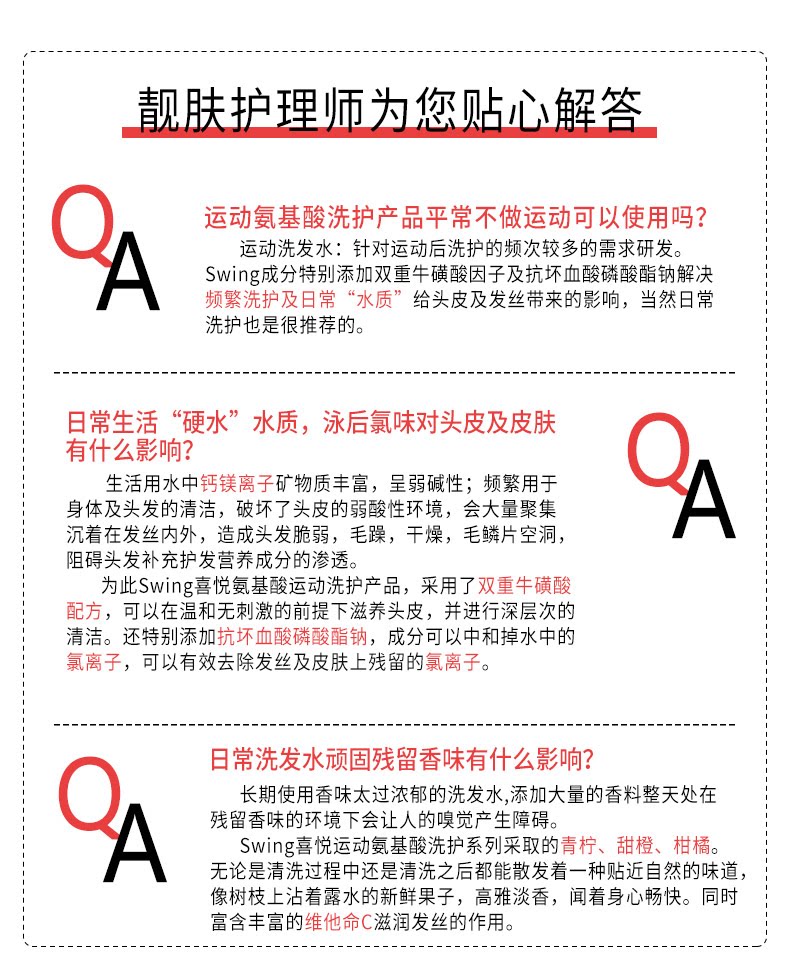 靓肤护理师为您贴心解答

QA

运动氨基酸洗护产品平常不做运动可以使用吗？

运动洗发水：针对运动后洗护的频次较多的需求研发。Swing成分特别添加双重牛磺酸因子及抗坏血酸磷酸酯钠解决频繁洗护及日常“水质”给头皮及发丝带来的影响，当然日常洗护也是很推荐的。

日常生活“硬水”水质，泳后氯味对头皮及皮肤有什么影响？

QA

生活用水中钙镁离子矿物质丰富，呈弱碱性；频繁用于身体及头发的清洁，破坏了头皮的弱酸性环境，会大量聚集沉着在发丝内外，造成头发脆弱，毛躁，干燥，毛鳞片空洞，阻碍头发补充护发营养成分的渗透。

为此Swing喜悦氨基酸运动洗护产品，采用了双重牛磺酸配方，可以在温和无刺激的前提下滋养头皮，并进行深层次的清洁。还特别添加抗坏血酸磷酸酯钠，成分可以中和掉水中的氯离子，可以有效去除发丝及皮肤上残留的氯离子。

QA

日常洗发水顽固残留香味有什么影响？

长期使用香味太过浓郁的洗发水,添加大量的香料整天处在残留香味的环境下会让人的嗅觉产生障碍。

Swing喜悦运动氨基酸洗护系列采取的青柠、甜橙、柑橘。无论是清洗过程中还是清洗之后都能散发着一种贴近自然的味道，像树枝上沾着露水的新鲜果子，高雅淡香，闻着身心畅快。同时富含丰富的维他命C滋润发丝的作用。